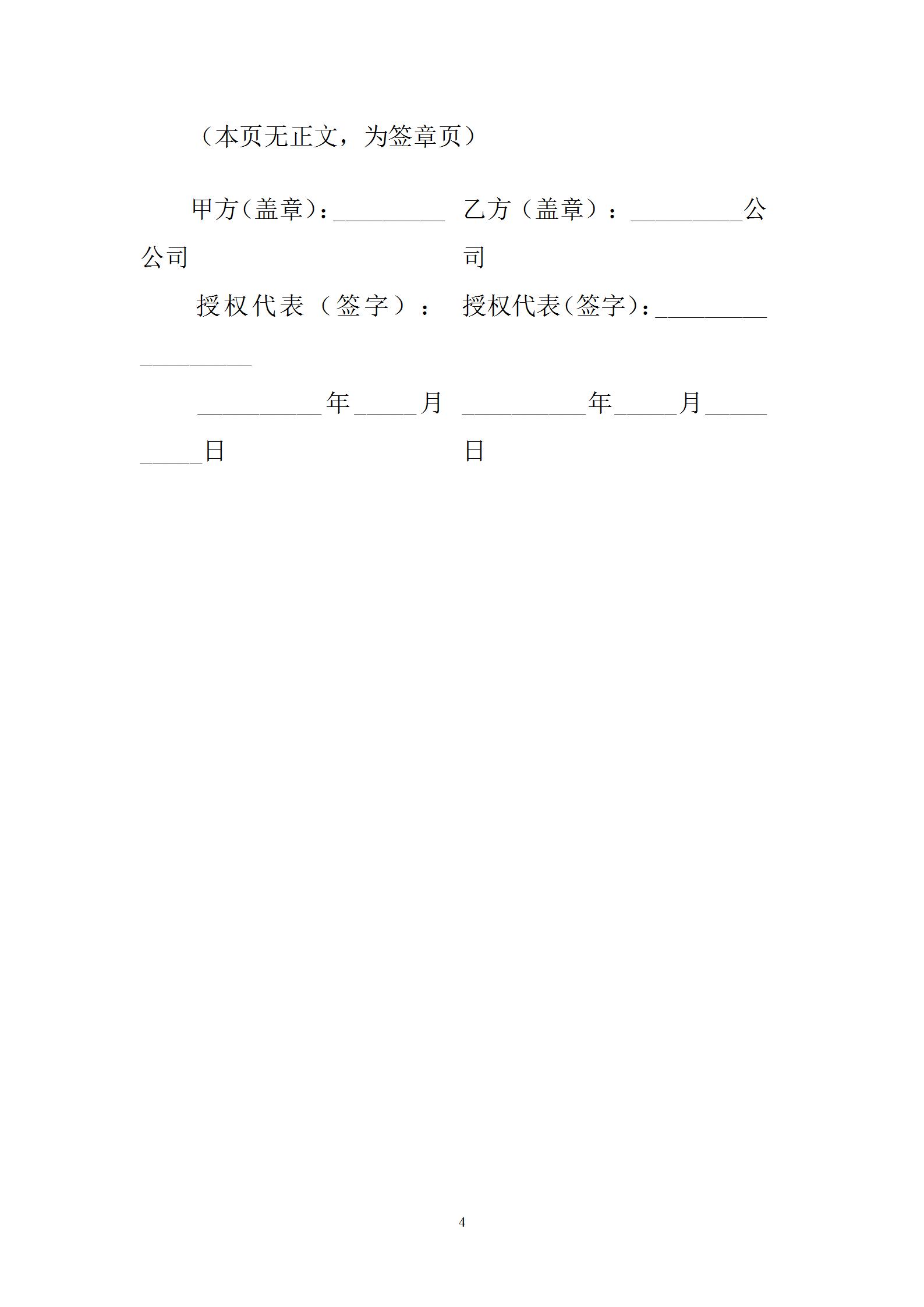 （本页无正文，为签章页）

甲方(盖章)：_________公司

授权代表（签字）：_________

__________年_____月_____日

乙方（盖章）：_________公司

授权代表(签字)：_________

__________年_____月_____日

4